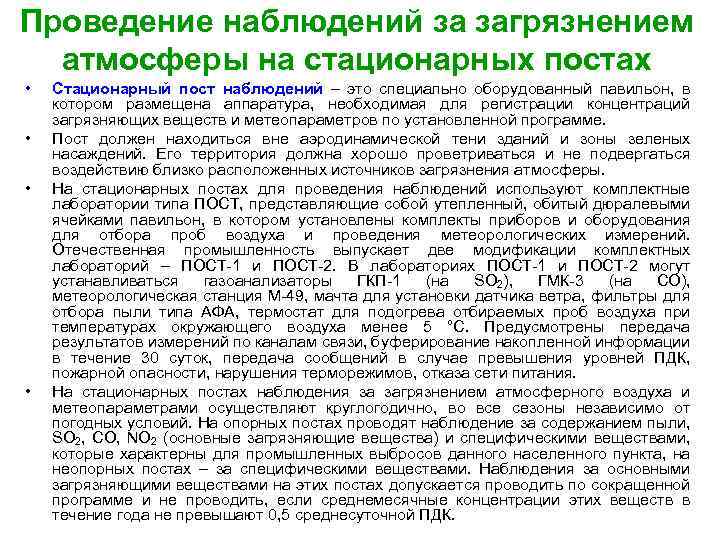 Проведение наблюдений за загрязнением атмосферы на стационарных постах

• Стационарный пост наблюдений – это специально оборудованный павильон, в котором размещена аппаратура, необходимая для регистрации концентраций загрязняющих веществ и метеопараметров по установленной программе.

• Пост должен находиться вне аэродинамической тени зданий и зоны зеленых насаждений. Его территория должна хорошо проветриваться и не подвергаться воздействию близко расположенных источников загрязнения атмосферы.

• На стационарных постах для проведения наблюдений используют комплектные лаборатории типа ПОСТ, представляющие собой утепленный, обитый дюралевыми ячейками павильон, в котором установлены комплекты приборов и оборудования для отбора проб воздуха и проведения метеорологических измерений. Отечественная промышленность выпускает две модификации комплектных лабораторий – ПОСТ-1 и ПОСТ-2. В лабораториях ПОСТ-1 и ПОСТ-2 могут устанавливаться газоанализаторы ГКП-1 (на $SO_2$), ГМК-3 (на СО), метеорологическая станция М-49, мачта для установки датчика ветра, фильтры для отбора пыли типа АФА, термостат для подогрева отбираемых проб воздуха при температурах окружающего воздуха менее 5 °С. Предусмотрены передача результатов измерений по каналам связи, буферирование накопленной информации в течение 30 суток, передача сообщений в случае превышения уровней ПДК, пожарной опасности, нарушения терморежимов, отказа сети питания.

• На стационарных постах наблюдения за загрязнением атмосферного воздуха и метеопараметрами осуществляют круглогодично, во все сезоны независимо от погодных условий. На опорных постах проводят наблюдение за содержанием пыли, $SO_2$, СО, $NO_2$ (основные загрязняющие вещества) и специфическими веществами, которые характерны для промышленных выбросов данного населенного пункта, на неопорных постах – за специфическими веществами. Наблюдения за основными загрязняющими веществами на этих постах допускается проводить по сокращенной программе и не проводить, если среднемесячные концентрации этих веществ в течение года не превышают 0,5 среднесуточной ПДК.